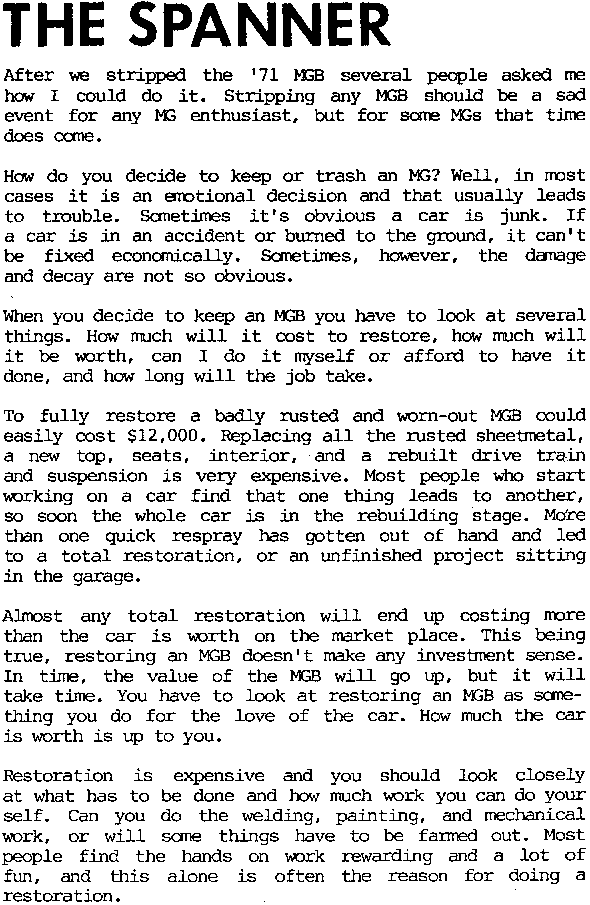 THE SPANNER

After we stripped the '71 MGB several people asked me how I could do it. Stripping any MGB should be a sad event for any MG enthusiast, but for some MGs that time does come.

How do you decide to keep or trash an MG? Well, in most cases it is an emotional decision and that usually leads to trouble. Sometimes it's obvious a car is junk. If a car is in an accident or burned to the ground, it can't be fixed economically. Sometimes, however, the damage and decay are not so obvious.

When you decide to keep an MGB you have to look at several things. How much will it cost to restore, how much will it be worth, can I do it myself or afford to have it done, and how long will the job take.

To fully restore a badly rusted and worn-out MGB could easily cost $12,000. Replacing all the rusted sheetmetal, a new top, seats, interior, and a rebuilt drive train and suspension is very expensive. Most people who start working on a car find that one thing leads to another, so soon the whole car is in the rebuilding stage. More than one quick respray has gotten out of hand and led to a total restoration, or an unfinished project sitting in the garage.

Almost any total restoration will end up costing more than the car is worth on the market place. This being true, restoring an MGB doesn't make any investment sense. In time, the value of the MGB will go up, but it will take time. You have to look at restoring an MGB as something you do for the love of the car. How much the car is worth is up to you.

Restoration is expensive and you should look closely at what has to be done and how much work you can do your self. Can you do the welding, painting, and mechanical work, or will some things have to be farmed out. Most people find the hands on work rewarding and a lot of fun, and this alone is often the reason for doing a restoration.